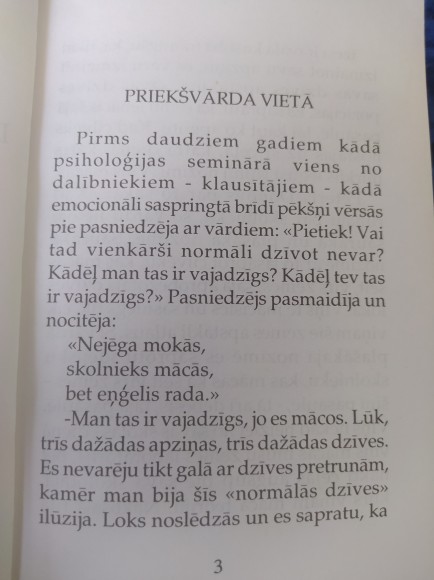 PRIEKŠVĀRDA VIETĀ

Pirms daudziem gadiem kādā psiholoģijas seminārā viens no dalībniekiem - klausītājiem - kādā emocionāli saspringtā brīdī pēkšņi vērsās pie pasniedzēja ar vārdiem: «Pietiek! Vai tad vienkārši normāli dzīvot nevar? Kādēļ man tas ir vajadzīgs? Kādēļ tev tas ir vajadzīgs?» Pasniedzējs pasmaidīja un nocitēja:

«Nejēga mokās,
skolnieks mācās,
bet eņģelis rada.»

-Man tas ir vajadzīgs, jo es mācos. Lūk, trīs dažādas apziņas, trīs dažādas dzīves. Es nevarēju tikt galā ar dzīves pretrunām, kamēr man bija šīs «normālās dzīves» ilūzija. Loks noslēdzās un es sapratu, ka

3